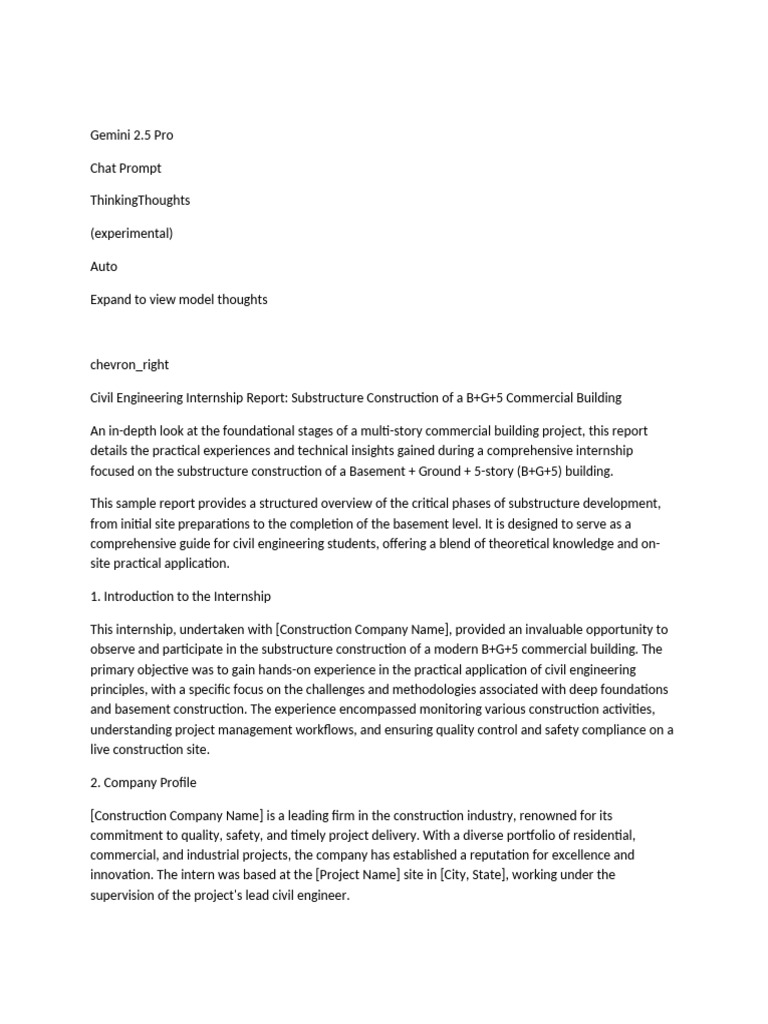 Gemini 2.5 Pro

Chat Prompt

ThinkingThoughts

(experimental)

Auto

Expand to view model thoughts

chevron_right

Civil Engineering Internship Report: Substructure Construction of a B+G+5 Commercial Building

An in-depth look at the foundational stages of a multi-story commercial building project, this report details the practical experiences and technical insights gained during a comprehensive internship focused on the substructure construction of a Basement + Ground + 5-story (B+G+5) building.

This sample report provides a structured overview of the critical phases of substructure development, from initial site preparations to the completion of the basement level. It is designed to serve as a comprehensive guide for civil engineering students, offering a blend of theoretical knowledge and on-site practical application.

1. Introduction to the Internship

This internship, undertaken with [Construction Company Name], provided an invaluable opportunity to observe and participate in the substructure construction of a modern B+G+5 commercial building. The primary objective was to gain hands-on experience in the practical application of civil engineering principles, with a specific focus on the challenges and methodologies associated with deep foundations and basement construction. The experience encompassed monitoring various construction activities, understanding project management workflows, and ensuring quality control and safety compliance on a live construction site.

2. Company Profile

[Construction Company Name] is a leading firm in the construction industry, renowned for its commitment to quality, safety, and timely project delivery. With a diverse portfolio of residential, commercial, and industrial projects, the company has established a reputation for excellence and innovation. The intern was based at the [Project Name] site in [City, State], working under the supervision of the project's lead civil engineer.